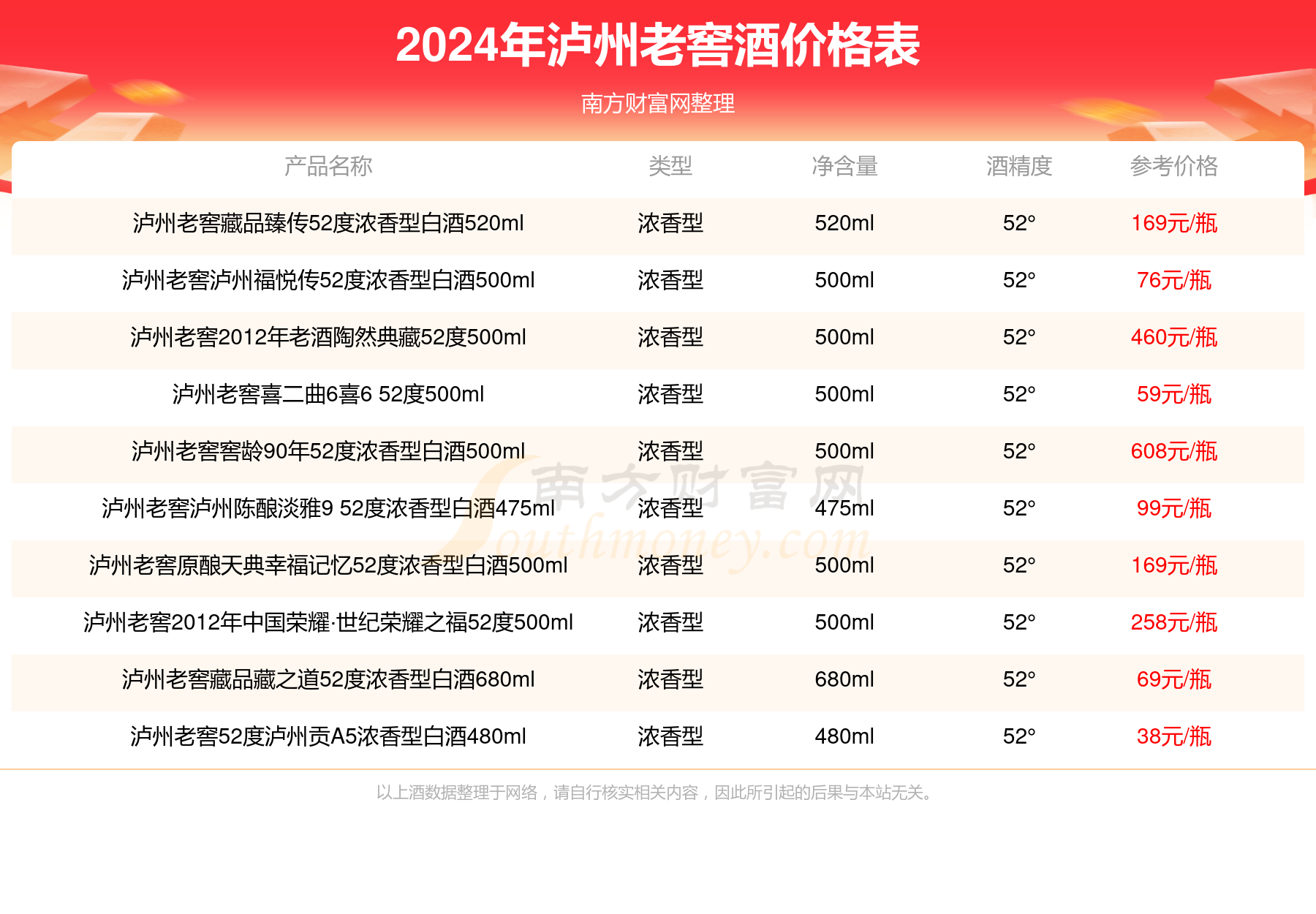 2024年泸州老窖酒价格表

南方财富网整理

| 产品名称 | 类型 | 净含量 | 酒精度 | 参考价格 |
|---|---|---|---|---|
| 泸州老窖藏品臻传52度浓香型白酒520ml | 浓香型 | 520ml | 52° | 169元/瓶 |
| 泸州老窖泸州福悦传52度浓香型白酒500ml | 浓香型 | 500ml | 52° | 76元/瓶 |
| 泸州老窖2012年老酒陶然典藏52度500ml | 浓香型 | 500ml | 52° | 460元/瓶 |
| 泸州老窖喜二曲6喜6 52度500ml | 浓香型 | 500ml | 52° | 59元/瓶 |
| 泸州老窖窖龄90年52度浓香型白酒500ml | 浓香型 | 500ml | 52° | 608元/瓶 |
| 泸州老窖泸州陈酿淡雅9 52度浓香型白酒475ml | 浓香型 | 475ml | 52° | 99元/瓶 |
| 泸州老窖原酿天典幸福记忆52度浓香型白酒500ml | 浓香型 | 500ml | 52° | 169元/瓶 |
| 泸州老窖2012年中国荣耀·世纪荣耀之福52度500ml | 浓香型 | 500ml | 52° | 258元/瓶 |
| 泸州老窖藏品藏之道52度浓香型白酒680ml | 浓香型 | 680ml | 52° | 69元/瓶 |
| 泸州老窖52度泸州贡A5浓香型白酒480ml | 浓香型 | 480ml | 52° | 38元/瓶 |

南方财富网 Southmoney.com

以上酒数据整理于网络，请自行核实相关内容，因此所引起的后果与本站无关。